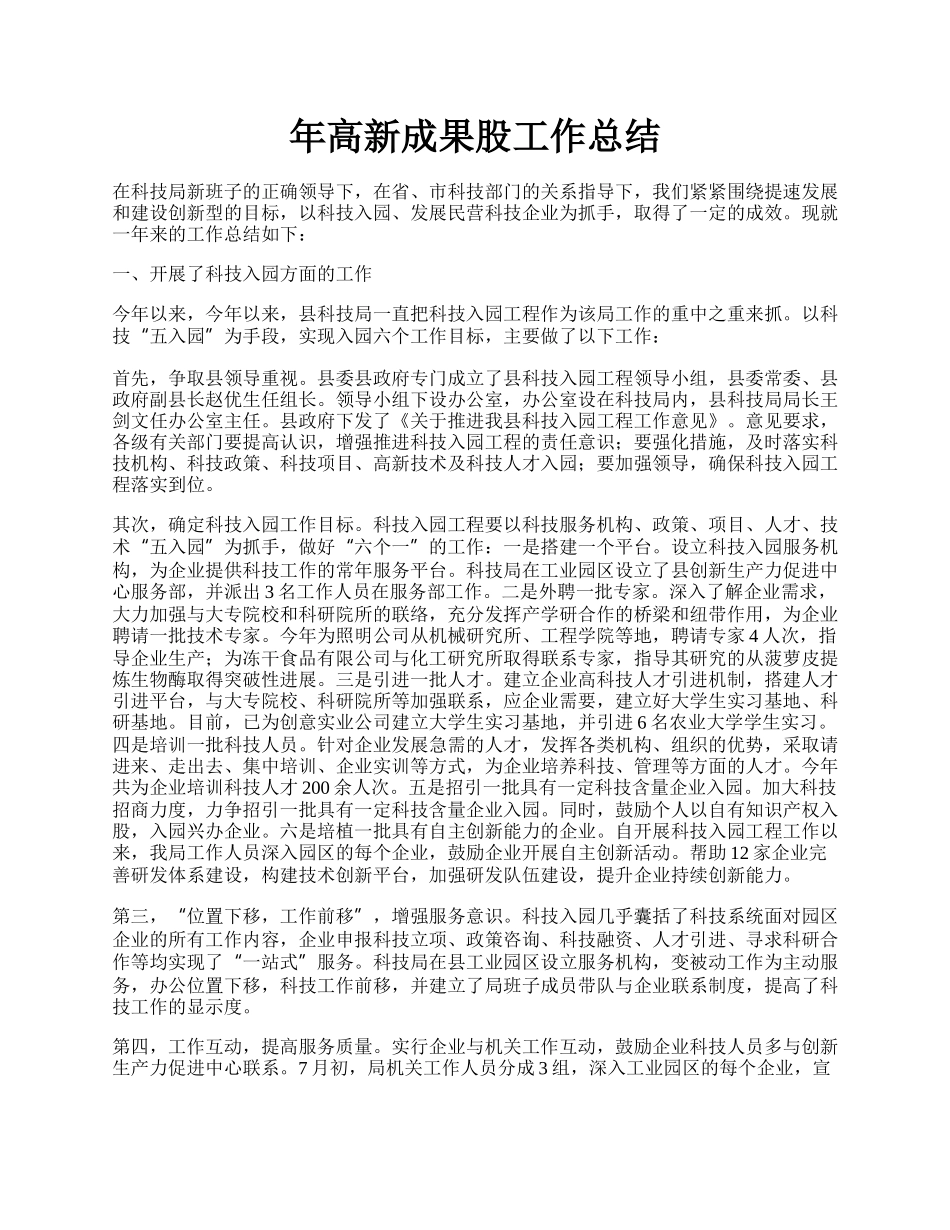 年高新成果股工作总结

在科技局新班子的正确领导下，在省、市科技部门的关系指导下，我们紧紧围绕提速发展和建设创新型的目标，以科技入园、发展民营科技企业为抓手，取得了一定的成效。现就一年来的工作总结如下：

一、开展了科技入园方面的工作

今年以来，今年以来，县科技局一直把科技入园工程作为该局工作的重中之重来抓。以科技“五入园”为手段，实现入园六个工作目标，主要做了以下工作：

首先，争取县领导重视。县委县政府专门成立了县科技入园工程领导小组，县委常委、县政府副县长赵优生任组长。领导小组下设办公室，办公室设在科技局内，县科技局局长王剑文任办公室主任。县政府下发了《关于推进我县科技入园工程工作意见》。意见要求，各级有关部门要提高认识，增强推进科技入园工程的责任意识；要强化措施，及时落实科技机构、科技政策、科技项目、高新技术及科技人才入园；要加强领导，确保科技入园工程落实到位。

其次，确定科技入园工作目标。科技入园工程要以科技服务机构、政策、项目、人才、技术“五入园”为抓手，做好“六个一”的工作：一是搭建一个平台。设立科技入园服务机构，为企业提供科技工作的常年服务平台。科技局在工业园区设立了县创新生产力促进中心服务部，并派出3名工作人员在服务部工作。二是外聘一批专家。深入了解企业需求，大力加强与大专院校和科研院所的联络，充分发挥产学研合作的桥梁和纽带作用，为企业聘请一批技术专家。今年为照明公司从机械研究所、工程学院等地，聘请专家4人次，指导企业生产；为冻干食品有限公司与化工研究所取得联系专家，指导其研究的从菠萝皮提炼生物酶取得突破性进展。三是引进一批人才。建立企业高科技人才引进机制，搭建人才引进平台，与大专院校、科研院所等加强联系，应企业需要，建立好大学生实习基地、科研基地。目前，已为创意实业公司建立大学生实习基地，并引进6名农业大学学生实习。四是培训一批科技人员。针对企业发展急需的人才，发挥各类机构、组织的优势，采取请进来、走出去、集中培训、企业实训等方式，为企业培养科技、管理等方面的人才。今年共为企业培训科技人才200余人次。五是招引一批具有一定科技含量企业入园。加大科技招商力度，力争招引一批具有一定科技含量企业入园。同时，鼓励个人以自有知识产权入股，入园兴办企业。六是培植一批具有自主创新能力的企业。自开展科技入园工程工作以来，我局工作人员深入园区的每个企业，鼓励企业开展自主创新活动。帮助12家企业完善研发体系建设，构建技术创新平台，加强研发队伍建设，提升企业持续创新能力。

第三，“位置下移，工作前移”，增强服务意识。科技入园几乎囊括了科技系统面对园区企业的所有工作内容，企业申报科技立项、政策咨询、科技融资、人才引进、寻求科研合作等均实现了“一站式”服务。科技局在县工业园区设立服务机构，变被动工作为主动服务，办公位置下移，科技工作前移，并建立了局班子成员带队与企业联系制度，提高了科技工作的显示度。

第四，工作互动，提高服务质量。实行企业与机关工作互动，鼓励企业科技人员多与创新生产力促进中心联系。7月初，局机关工作人员分成3组，深入工业园区的每个企业，宣